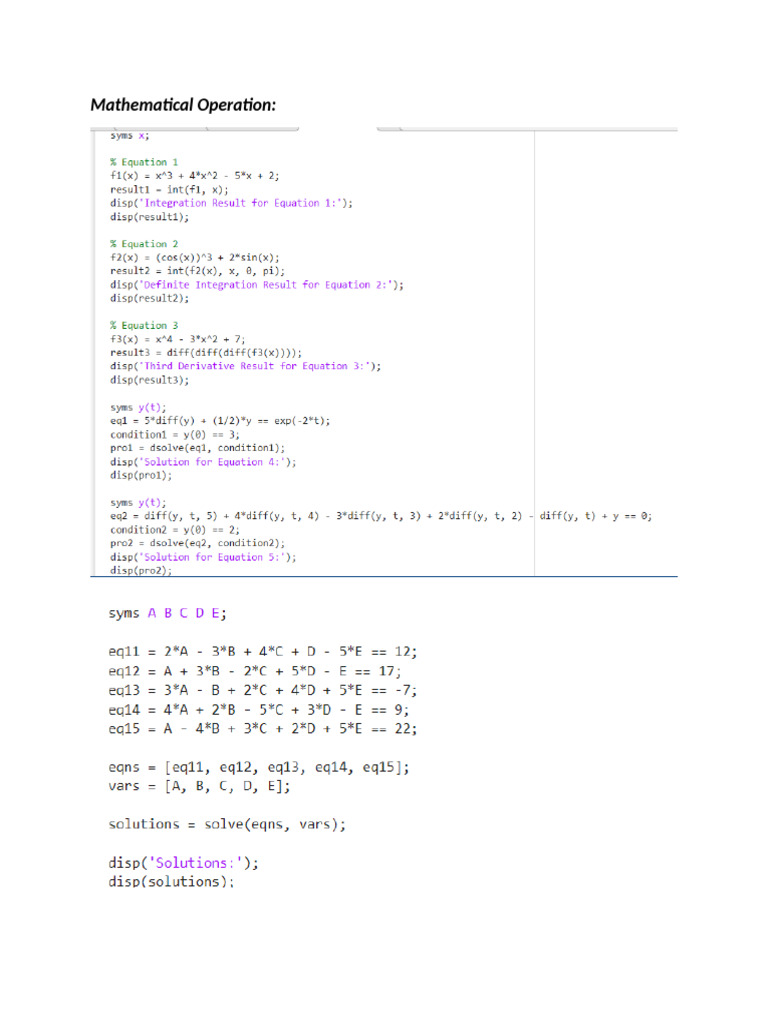 Mathematical Operation:

syms x;

% Equation 1
f1(x) = x^3 + 4*x^2 - 5*x + 2;
result1 = int(f1, x);
disp('Integration Result for Equation 1:');
disp(result1);

% Equation 2
f2(x) = (cos(x))^3 + 2*sin(x);
result2 = int(f2(x), x, 0, pi);
disp('Definite Integration Result for Equation 2:');
disp(result2);

% Equation 3
f3(x) = x^4 - 3*x^2 + 7;
result3 = diff(diff(diff(f3(x))));
disp('Third Derivative Result for Equation 3:');
disp(result3);

syms y(t);
eq1 = 5*diff(y) + (1/2)*y == exp(-2*t);
condition1 = y(0) == 3;
pro1 = dsolve(eq1, condition1);
disp('Solution for Equation 4:');
disp(pro1);

syms y(t);
eq2 = diff(y, t, 5) + 4*diff(y, t, 4) - 3*diff(y, t, 3) + 2*diff(y, t, 2) - diff(y, t) + y == 0;
condition2 = y(0) == 2;
pro2 = dsolve(eq2, condition2);
disp('Solution for Equation 5:');
disp(pro2);

syms A B C D E;

eq11 = 2*A - 3*B + 4*C + D - 5*E == 12;
eq12 = A + 3*B - 2*C + 5*D - E == 17;
eq13 = 3*A - B + 2*C + 4*D + 5*E == -7;
eq14 = 4*A + 2*B - 5*C + 3*D - E == 9;
eq15 = A - 4*B + 3*C + 2*D + 5*E == 22;

eqns = [eq11, eq12, eq13, eq14, eq15];
vars = [A, B, C, D, E];

solutions = solve(eqns, vars);

disp('Solutions:');
disp(solutions);